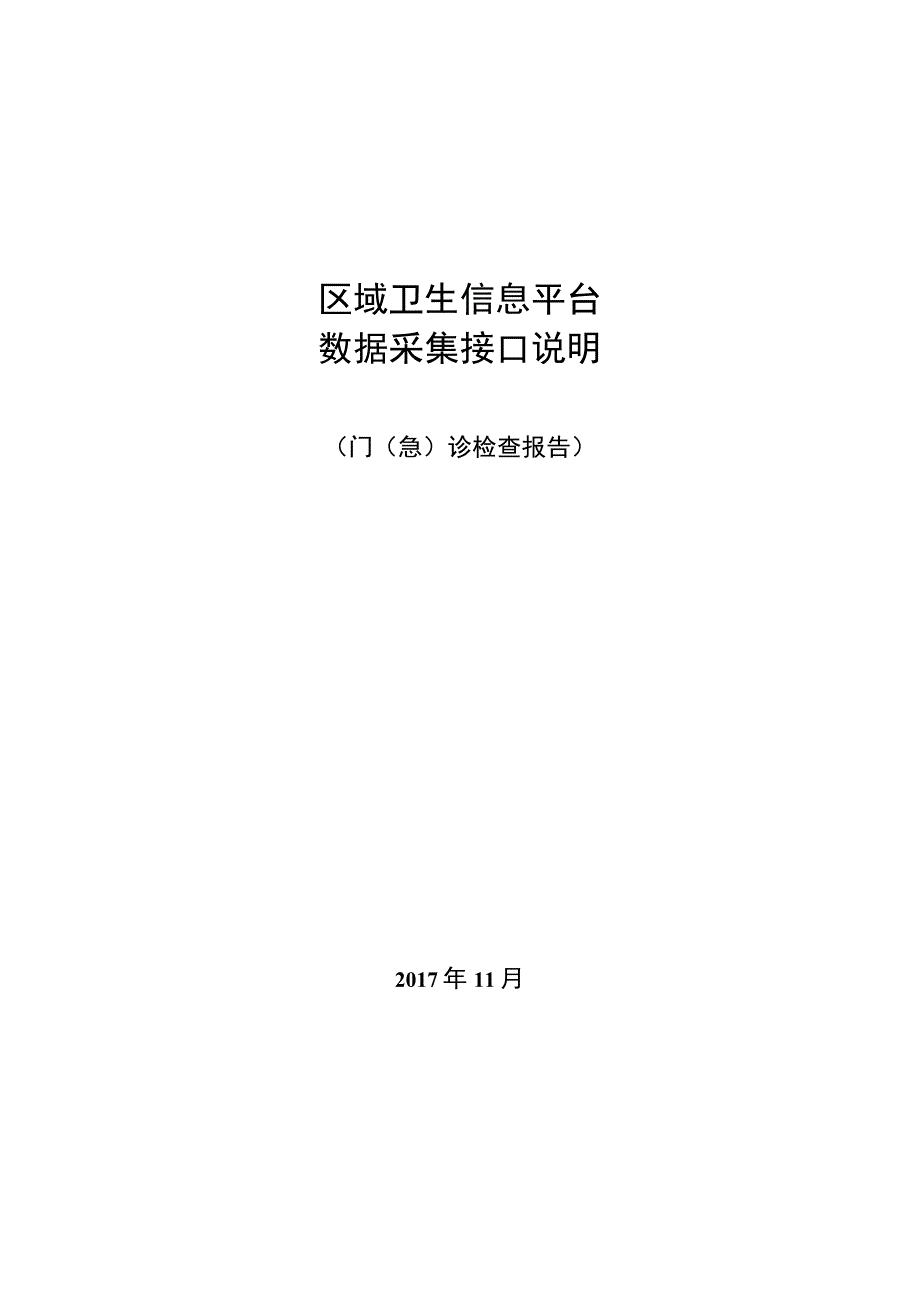 区域卫生信息平台
数据采集接口说明

（门（急）诊检查报告）

2017年11月